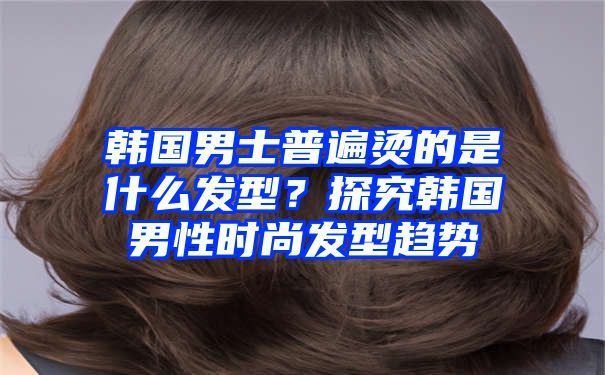 韩国男士普遍烫的是什么发型？探究韩国男性时尚发型趋势